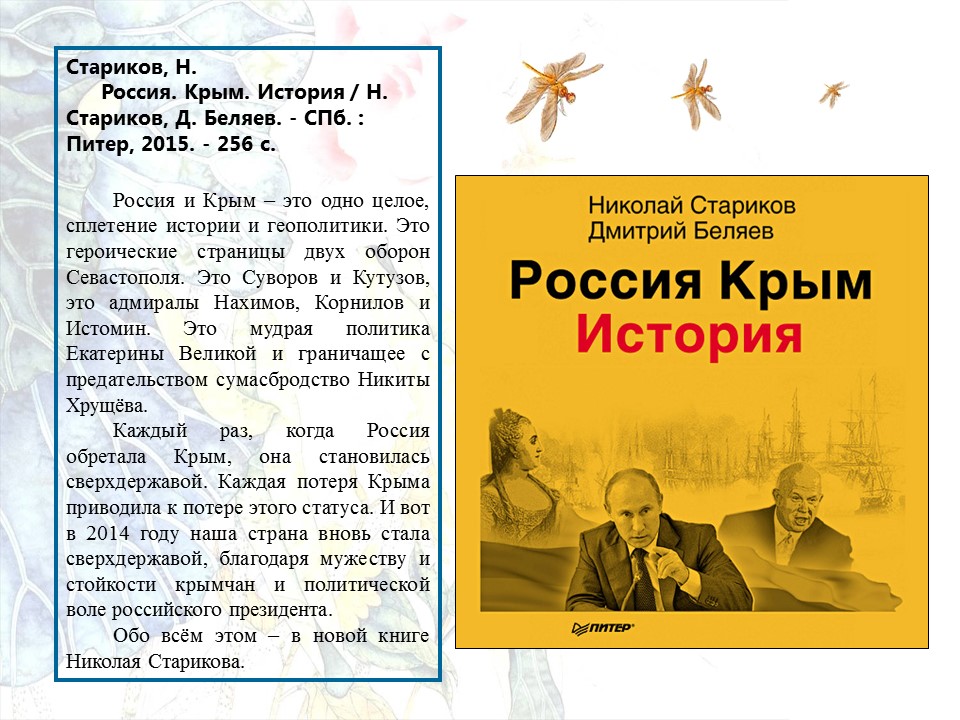 Стариков, Н.
Россия. Крым. История / Н. Стариков, Д. Беляев. - СПб. : Питер, 2015. - 256 с.

Россия и Крым – это одно целое, сплетение истории и геополитики. Это героические страницы двух оборон Севастополя. Это Суворов и Кутузов, это адмиралы Нахимов, Корнилов и Истомин. Это мудрая политика Екатерины Великой и граничащее с предательством сумасбродство Никиты Хрущёва.

Каждый раз, когда Россия обретала Крым, она становилась сверхдержавой. Каждая потеря Крыма приводила к потере этого статуса. И вот в 2014 году наша страна вновь стала сверхдержавой, благодаря мужеству и стойкости крымчан и политической воле российского президента.

Обо всём этом – в новой книге Николая Старикова.

Николай Стариков
Дмитрий Беляев
Россия Крым
История
ПИТЕР